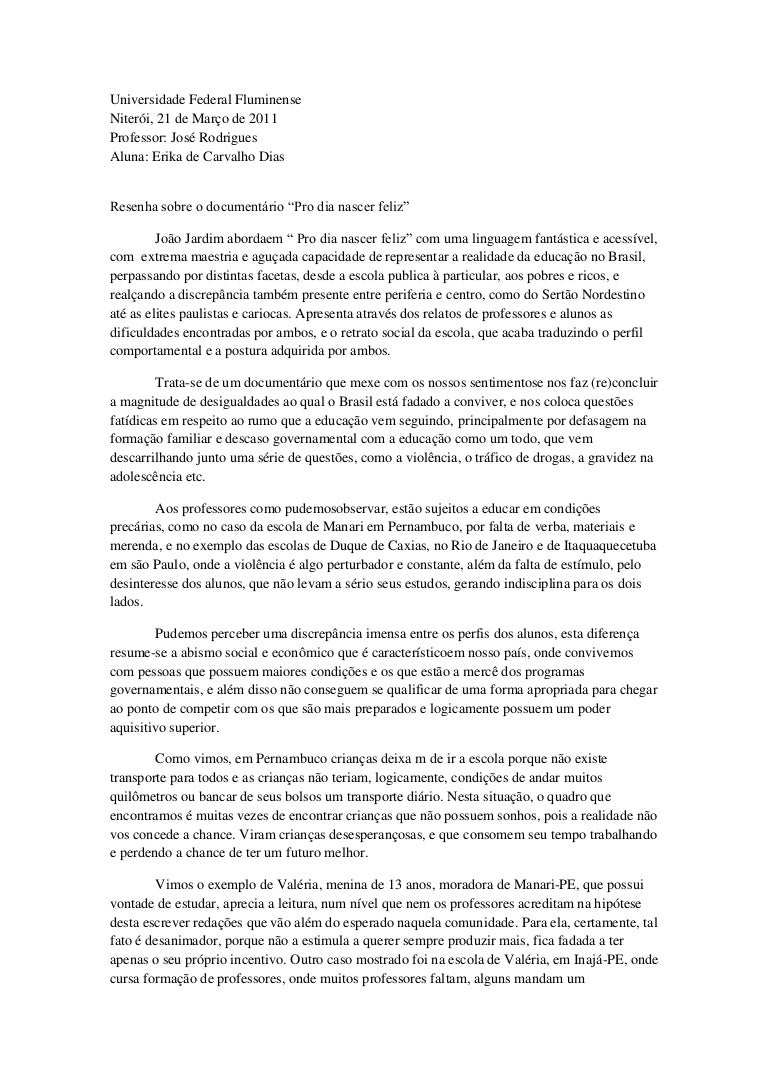 Universidade Federal Fluminense
Niterói, 21 de Março de 2011
Professor: José Rodrigues
Aluna: Erika de Carvalho Dias

Resenha sobre o documentário “Pro dia nascer feliz”

João Jardim abordaem “ Pro dia nascer feliz” com uma linguagem fantástica e acessível, com extrema maestria e aguçada capacidade de representar a realidade da educação no Brasil, perpassando por distintas facetas, desde a escola publica à particular, aos pobres e ricos, e realçando a discrepância também presente entre periferia e centro, como do Sertão Nordestino até as elites paulistas e cariocas. Apresenta através dos relatos de professores e alunos as dificuldades encontradas por ambos, e o retrato social da escola, que acaba traduzindo o perfil comportamental e a postura adquirida por ambos.

Trata-se de um documentário que mexe com os nossos sentimentose nos faz (re)concluir a magnitude de desigualdades ao qual o Brasil está fadado a conviver, e nos coloca questões fatídicas em respeito ao rumo que a educação vem seguindo, principalmente por defasagem na formação familiar e descaso governamental com a educação como um todo, que vem descarrilhando junto uma série de questões, como a violência, o tráfico de drogas, a gravidez na adolescência etc.

Aos professores como pudemosobservar, estão sujeitos a educar em condições precárias, como no caso da escola de Manari em Pernambuco, por falta de verba, materiais e merenda, e no exemplo das escolas de Duque de Caxias, no Rio de Janeiro e de Itaquaquecetuba em são Paulo, onde a violência é algo perturbador e constante, além da falta de estímulo, pelo desinteresse dos alunos, que não levam a sério seus estudos, gerando indisciplina para os dois lados.

Pudemos perceber uma discrepância imensa entre os perfis dos alunos, esta diferença resume-se a abismo social e econômico que é característicoem nosso país, onde convivemos com pessoas que possuem maiores condições e os que estão a mercê dos programas governamentais, e além disso não conseguem se qualificar de uma forma apropriada para chegar ao ponto de competir com os que são mais preparados e logicamente possuem um poder aquisitivo superior.

Como vimos, em Pernambuco crianças deixa m de ir a escola porque não existe transporte para todos e as crianças não teriam, logicamente, condições de andar muitos quilômetros ou bancar de seus bolsos um transporte diário. Nesta situação, o quadro que encontramos é muitas vezes de encontrar crianças que não possuem sonhos, pois a realidade não vos concede a chance. Viram crianças desesperançosas, e que consomem seu tempo trabalhando e perdendo a chance de ter um futuro melhor.

Vimos o exemplo de Valéria, menina de 13 anos, moradora de Manari-PE, que possui vontade de estudar, aprecia a leitura, num nível que nem os professores acreditam na hipótese desta escrever redações que vão além do esperado naquela comunidade. Para ela, certamente, tal fato é desanimador, porque não a estimula a querer sempre produzir mais, fica fadada a ter apenas o seu próprio incentivo. Outro caso mostrado foi na escola de Valéria, em Inajá-PE, onde cursa formação de professores, onde muitos professores faltam, alguns mandam um